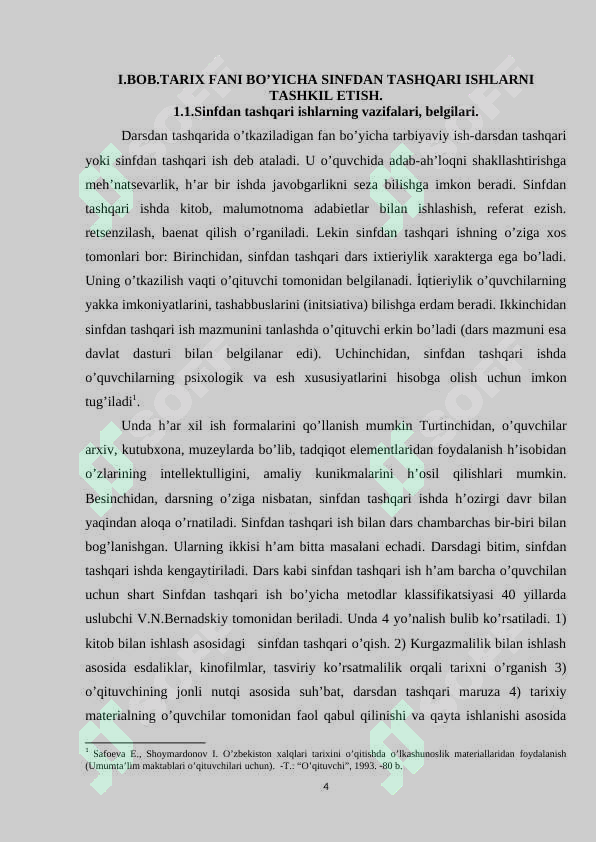 I.BOB.TARIX FANI BO’YICHA SINFDAN TASHQARI ISHLARNI TASHKIL ETISH.
1.1.Sinfdan tashqari ishlarning vazifalari, belgilari.

Darsdan tashqarida o’tkaziladigan fan bo’yicha tarbiyaviy ish-darsdan tashqari yoki sinfdan tashqari ish deb ataladi. U o’quvchida adab-ah’loqni shakllashtirishga meh’natsevarlik, h’ar bir ishda javobgarlikni seza bilishga imkon beradi. Sinfdan tashqari ishda kitob, malumotnoma adabietlar bilan ishlashish, referat ezish. retsenzilash, baenat qilish o’rganiladi. Lekin sinfdan tashqari ishning o’ziga xos tomonlari bor: Birinchidan, sinfdan tashqari dars ixtieriylik xarakterga ega bo’ladi. Uning o’tkazilish vaqti o’qituvchi tomonidan belgilanadi. İqtieriylik o’quvchilarning yakka imkoniyatlarini, tashabbuslarini (initsiativa) bilishga erdam beradi. Ikkinchidan sinfdan tashqari ish mazmunini tanlashda o’qituvchi erkin bo’ladi (dars mazmuni esa davlat dasturi bilan belgilanar edi). Uchinchidan, sinfdan tashqari ishda o’quvchilarning psixologik va esh xususiyatlarini hisobga olish uchun imkon tug’iladi$^1$.

Unda h’ar xil ish formalarini qo’llanish mumkin Turtinchidan, o’quvchilar arxiv, kutubxona, muzeylarda bo’lib, tadqiqot elementlaridan foydalanish h’isobidan o’zlarining intellektulligini, amaliy kunikmalarini h’osil qilishlari mumkin. Besinchidan, darsning o’ziga nisbatan, sinfdan tashqari ishda h’ozirgi davr bilan yaqindan aloqa o’rnatiladi. Sinfdan tashqari ish bilan dars chambarchas bir-biri bilan bog’lanishgan. Ularning ikkisi h’am bitta masalani echadi. Darsdagi bitim, sinfdan tashqari ishda kengaytiriladi. Dars kabi sinfdan tashqari ish h’am barcha o’quvchilan uchun shart Sinfdan tashqari ish bo’yicha metodlar klassifikatsiyasi 40 yillarda uslubchi V.N.Bernadskiy tomonidan beriladi. Unda 4 yo’nalish bulib ko’rsatiladi. 1) kitob bilan ishlash asosidagi sinfdan tashqari o’qish. 2) Kurgazmalilik bilan ishlash asosida esdaliklar, kinofilmlar, tasviriy ko’rsatmalilik orqali tarixni o’rganish 3) o’qituvchining jonli nutqi asosida suh’bat, darsdan tashqari maruza 4) tarixiy materialning o’quvchilar tomonidan faol qabul qilinishi va qayta ishlanishi asosida

$^1$ Safoeva E., Shoymardonov I. O’zbekiston xalqlari tarixini o’qitishda o’lkashunoslik materiallaridan foydalanish (Umumta’lim maktablari o’qituvchilari uchun). -T.: “O’qituvchi”, 1993. -80 b.

4